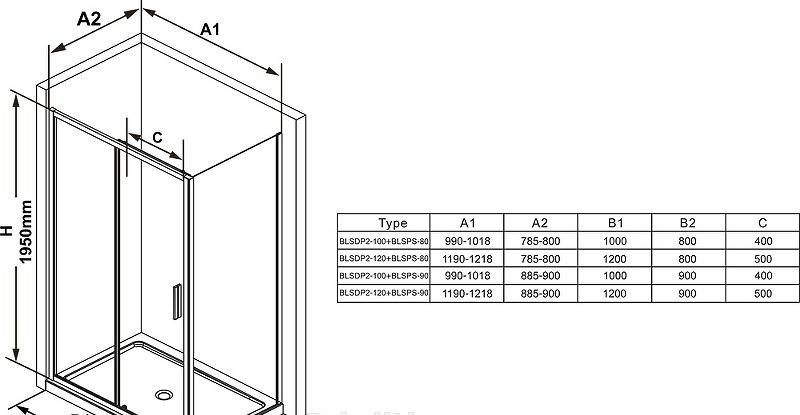 A2

A1

C

H

1950mm

| Type | A1 | A2 | B1 | B2 | C |
|---|---|---|---|---|---|
| BLSDP2-100+BLSPS-80 | 990-1018 | 785-800 | 1000 | 800 | 400 |
| BLSDP2-120+BLSPS-80 | 1190-1218 | 785-800 | 1200 | 800 | 500 |
| BLSDP2-100+BLSPS-90 | 990-1018 | 885-900 | 1000 | 900 | 400 |
| BLSDP2-120+BLSPS-90 | 1190-1218 | 885-900 | 1200 | 900 | 500 |